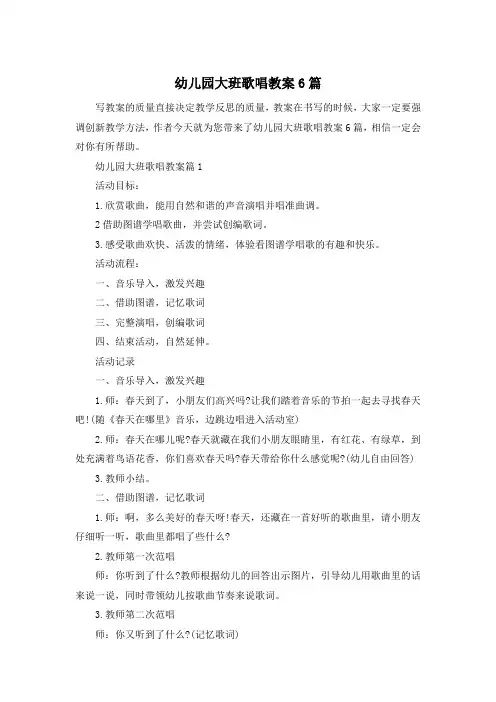 幼儿园大班歌唱教案6篇

写教案的质量直接决定教学反思的质量，教案在书写的时候，大家一定要强调创新教学方法，作者今天就为您带来了幼儿园大班歌唱教案6篇，相信一定会对你有所帮助。

幼儿园大班歌唱教案篇1

活动目标：

1.欣赏歌曲，能用自然和谐的声音演唱并唱准曲调。

2借助图谱学唱歌曲，并尝试创编歌词。

3.感受歌曲欢快、活泼的情绪，体验看图谱学唱歌的有趣和快乐。

活动流程：

一、音乐导入，激发兴趣

二、借助图谱，记忆歌词

三、完整演唱，创编歌词

四、结束活动，自然延伸。

活动记录

一、音乐导入，激发兴趣

1.师：春天到了，小朋友们高兴吗?让我们踏着音乐的节拍一起去寻找春天吧!(随《春天在哪里》音乐，边跳边唱进入活动室)

2.师：春天在哪儿呢?春天就藏在我们小朋友眼睛里，有红花、有绿草，到处充满着鸟语花香，你们喜欢春天吗?春天带给你什么感觉呢?(幼儿自由回答)

3.教师小结。

二、借助图谱，记忆歌词

1.师：啊，多么美好的春天呀!春天，还藏在一首好听的歌曲里，请小朋友仔细听一听，歌曲里都唱了些什么?

2.教师第一次范唱

师：你听到了什么?教师根据幼儿的回答出示图片，引导幼儿用歌曲里的话来说一说，同时带领幼儿按歌曲节奏来说歌词。

3.教师第二次范唱

师：你又听到了什么?(记忆歌词)